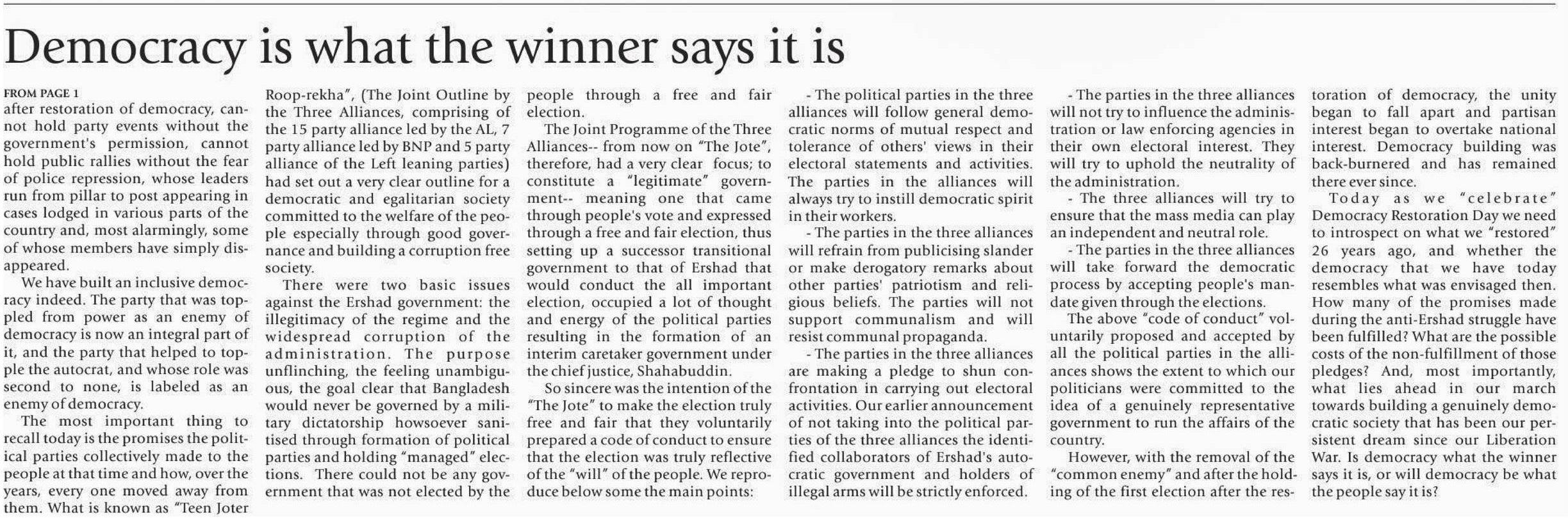 Democracy is what the winner says it is

FROM PAGE 1
after restoration of democracy, cannot hold party events without the government's permission, cannot hold public rallies without the fear of police repression, whose leaders run from pillar to post appearing in cases lodged in various parts of the country and, most alarmingly, some of whose members have simply disappeared.

We have built an inclusive democracy indeed. The party that was toppled from power as an enemy of democracy is now an integral part of it, and the party that helped to topple the autocrat, and whose role was second to none, is labeled as an enemy of democracy.

The most important thing to recall today is the promises the political parties collectively made to the people at that time and how, over the years, every one moved away from them. What is known as "Teen Joter Roop-rekha", (The Joint Outline by the Three Alliances, comprising of the 15 party alliance led by the AL, 7 party alliance led by BNP and 5 party alliance of the Left leaning parties) had set out a very clear outline for a democratic and egalitarian society committed to the welfare of the people especially through good governance and building a corruption free society.

There were two basic issues against the Ershad government: the illegitimacy of the regime and the widespread corruption of the administration. The purpose unflinching, the feeling unambiguous, the goal clear that Bangladesh would never be governed by a military dictatorship howsoever sanitised through formation of political parties and holding "managed" elections. There could not be any government that was not elected by the people through a free and fair election.

The Joint Programme of the Three Alliances-- from now on "The Jote", therefore, had a very clear focus; to constitute a "legitimate" government-- meaning one that came through people's vote and expressed through a free and fair election, thus setting up a successor transitional government to that of Ershad that would conduct the all important election, occupied a lot of thought and energy of the political parties resulting in the formation of an interim caretaker government under the chief justice, Shahabuddin.

So sincere was the intention of the "The Jote" to make the election truly free and fair that they voluntarily prepared a code of conduct to ensure that the election was truly reflective of the "will" of the people. We reproduce below some the main points:

- The political parties in the three alliances will follow general democratic norms of mutual respect and tolerance of others' views in their electoral statements and activities. The parties in the alliances will always try to instill democratic spirit in their workers.

- The parties in the three alliances will refrain from publicising slander or make derogatory remarks about other parties' patriotism and religious beliefs. The parties will not support communalism and will resist communal propaganda.

- The parties in the three alliances are making a pledge to shun confrontation in carrying out electoral activities. Our earlier announcement of not taking into the political parties of the three alliances the identified collaborators of Ershad's autocratic government and holders of illegal arms will be strictly enforced.

- The parties in the three alliances will not try to influence the administration or law enforcing agencies in their own electoral interest. They will try to uphold the neutrality of the administration.

- The three alliances will try to ensure that the mass media can play an independent and neutral role.

- The parties in the three alliances will take forward the democratic process by accepting people's mandate given through the elections.

The above "code of conduct" voluntarily proposed and accepted by all the political parties in the alliances shows the extent to which our politicians were committed to the idea of a genuinely representative government to run the affairs of the country.

However, with the removal of the "common enemy" and after the holding of the first election after the restoration of democracy, the unity began to fall apart and partisan interest began to overtake national interest. Democracy building was back-burnered and has remained there ever since.

Today as we "celebrate" Democracy Restoration Day we need to introspect on what we "restored" 26 years ago, and whether the democracy that we have today resembles what was envisaged then. How many of the promises made during the anti-Ershad struggle have been fulfilled? What are the possible costs of the non-fulfillment of those pledges? And, most importantly, what lies ahead in our march towards building a genuinely democratic society that has been our persistent dream since our Liberation War. Is democracy what the winner says it is, or will democracy be what the people say it is?